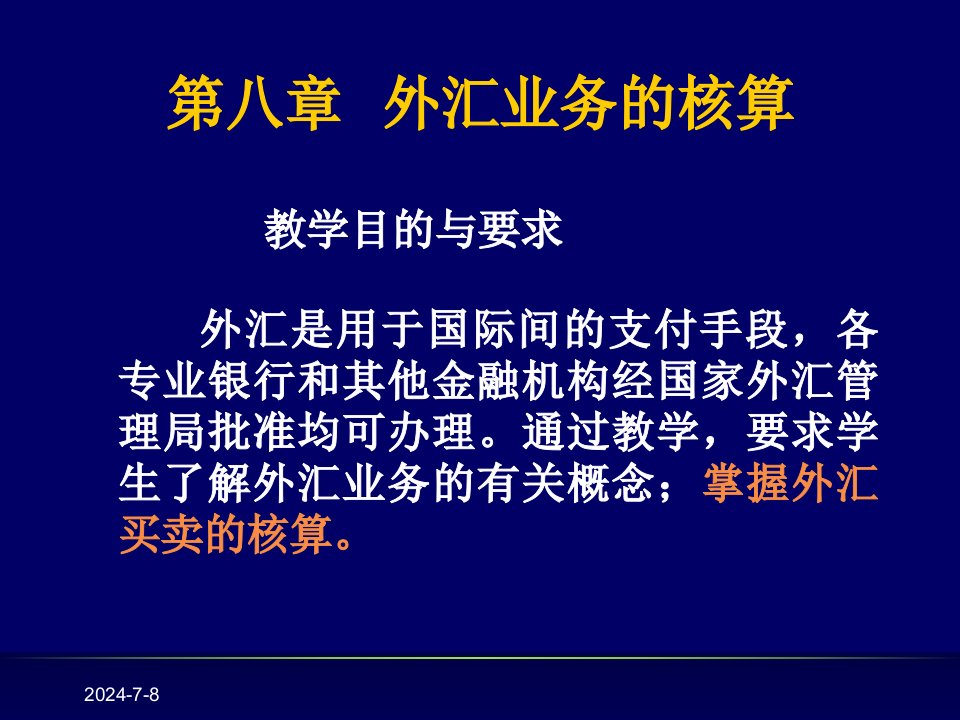 第八章 外汇业务的核算

教学目的与要求

外汇是用于国际间的支付手段，各专业银行和其他金融机构经国家外汇管理局批准均可办理。通过教学，要求学生了解外汇业务的有关概念；掌握外汇买卖的核算。

2024-7-8